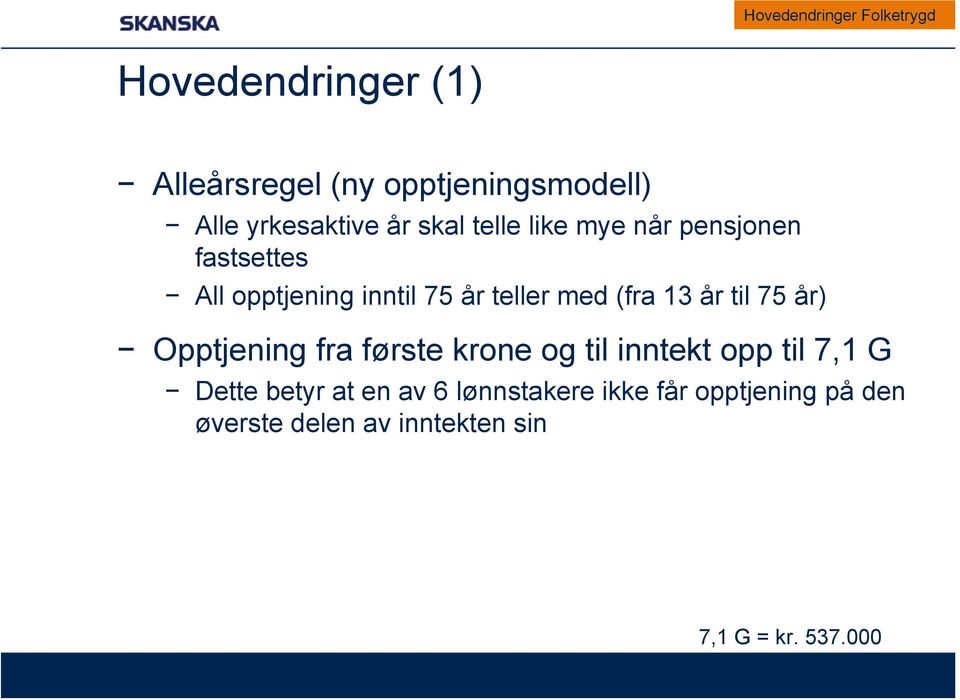 SKANSKA

Hovedendringer Folketrygd

Hovedendringer (1)

− Alleårsregel (ny opptjeningsmodell)

− Alle yrkesaktive år skal telle like mye når pensjonen fastsettes

− All opptjening inntil 75 år teller med (fra 13 år til 75 år)

− Opptjening fra første krone og til inntekt opp til 7,1 G

− Dette betyr at en av 6 lønnstakere ikke får opptjening på den øverste delen av inntekten sin

7,1 G = kr. 537.000